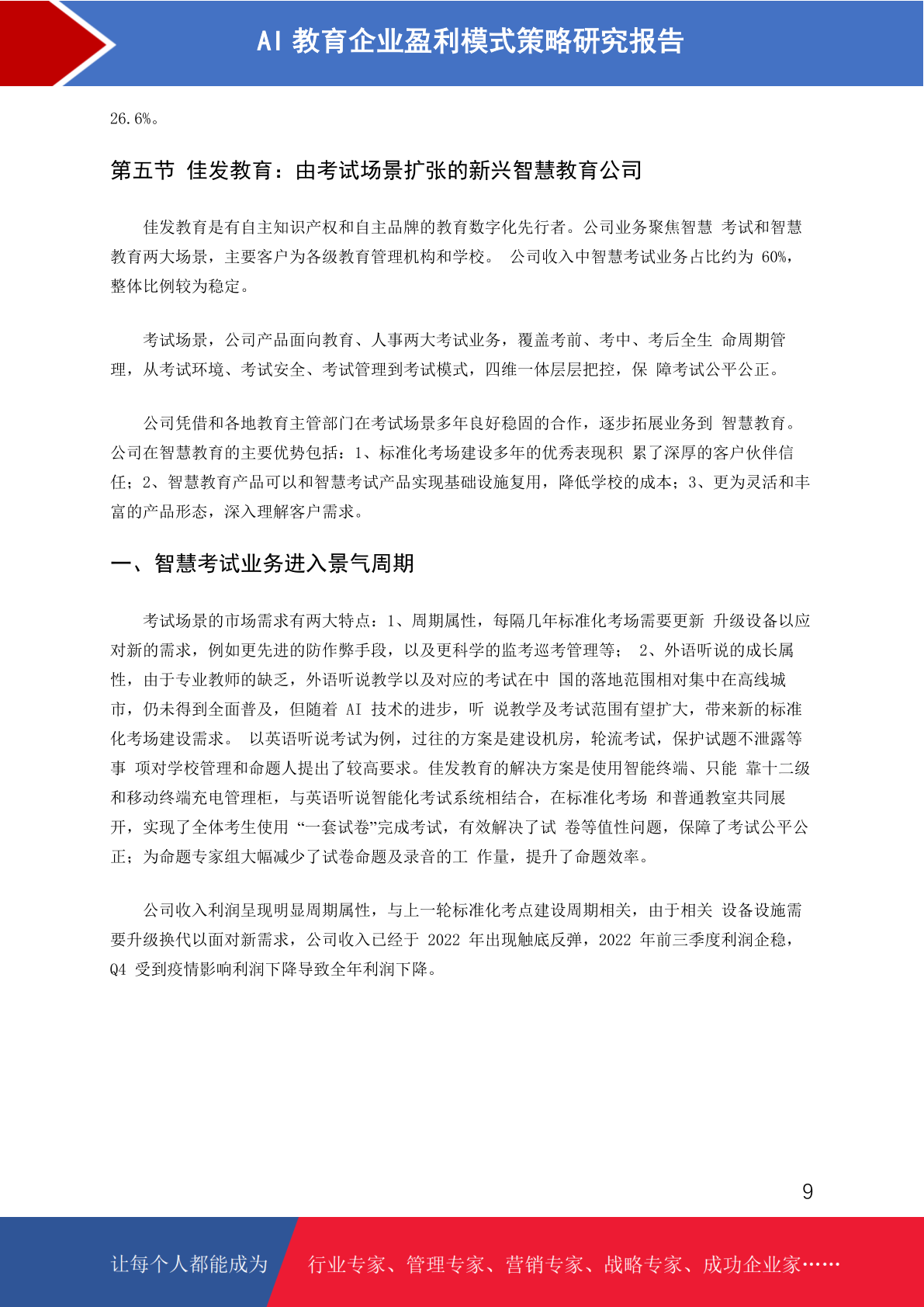 AI 教育企业盈利模式策略研究报告

26.6%。

第五节 佳发教育：由考试场景扩张的新兴智慧教育公司

佳发教育是有自主知识产权和自主品牌的教育数字化先行者。公司业务聚焦智慧 考试和智慧教育两大场景，主要客户为各级教育管理机构和学校。 公司收入中智慧考试业务占比约为 60%，整体比例较为稳定。

考试场景，公司产品面向教育、人事两大考试业务，覆盖考前、考中、考后全生 命周期管理，从考试环境、考试安全、考试管理到考试模式，四维一体层层把控，保 障考试公平公正。

公司凭借和各地教育主管部门在考试场景多年良好稳固的合作，逐步拓展业务到 智慧教育。公司在智慧教育的主要优势包括：1、标准化考场建设多年的优秀表现积 累了深厚的客户伙伴信任；2、智慧教育产品可以和智慧考试产品实现基础设施复用，降低学校的成本；3、更为灵活和丰富的产品形态，深入理解客户需求。

一、智慧考试业务进入景气周期

考试场景的市场需求有两大特点：1、周期属性，每隔几年标准化考场需要更新 升级设备以应对新的需求，例如更先进的防作弊手段，以及更科学的监考巡考管理等； 2、外语听说的成长属性，由于专业教师的缺乏，外语听说教学以及对应的考试在中 国的落地范围相对集中在高线城市，仍未得到全面普及，但随着 AI 技术的进步，听 说教学及考试范围有望扩大，带来新的标准化考场建设需求。 以英语听说考试为例，过往的方案是建设机房，轮流考试，保护试题不泄露等事 项对学校管理和命题人提出了较高要求。佳发教育的解决方案是使用智能终端、只能 靠十二级和移动终端充电管理柜，与英语听说智能化考试系统相结合，在标准化考场 和普通教室共同展开，实现了全体考生使用 “一套试卷”完成考试，有效解决了试 卷等值性问题，保障了考试公平公正；为命题专家组大幅减少了试卷命题及录音的工 作量，提升了命题效率。

公司收入利润呈现明显周期属性，与上一轮标准化考点建设周期相关，由于相关 设备设施需要升级换代以面对新需求，公司收入已经于 2022 年出现触底反弹，2022 年前三季度利润企稳，Q4 受到疫情影响利润下降导致全年利润下降。

9

让每个人都能成为 行业专家、管理专家、营销专家、战略专家、成功企业家……